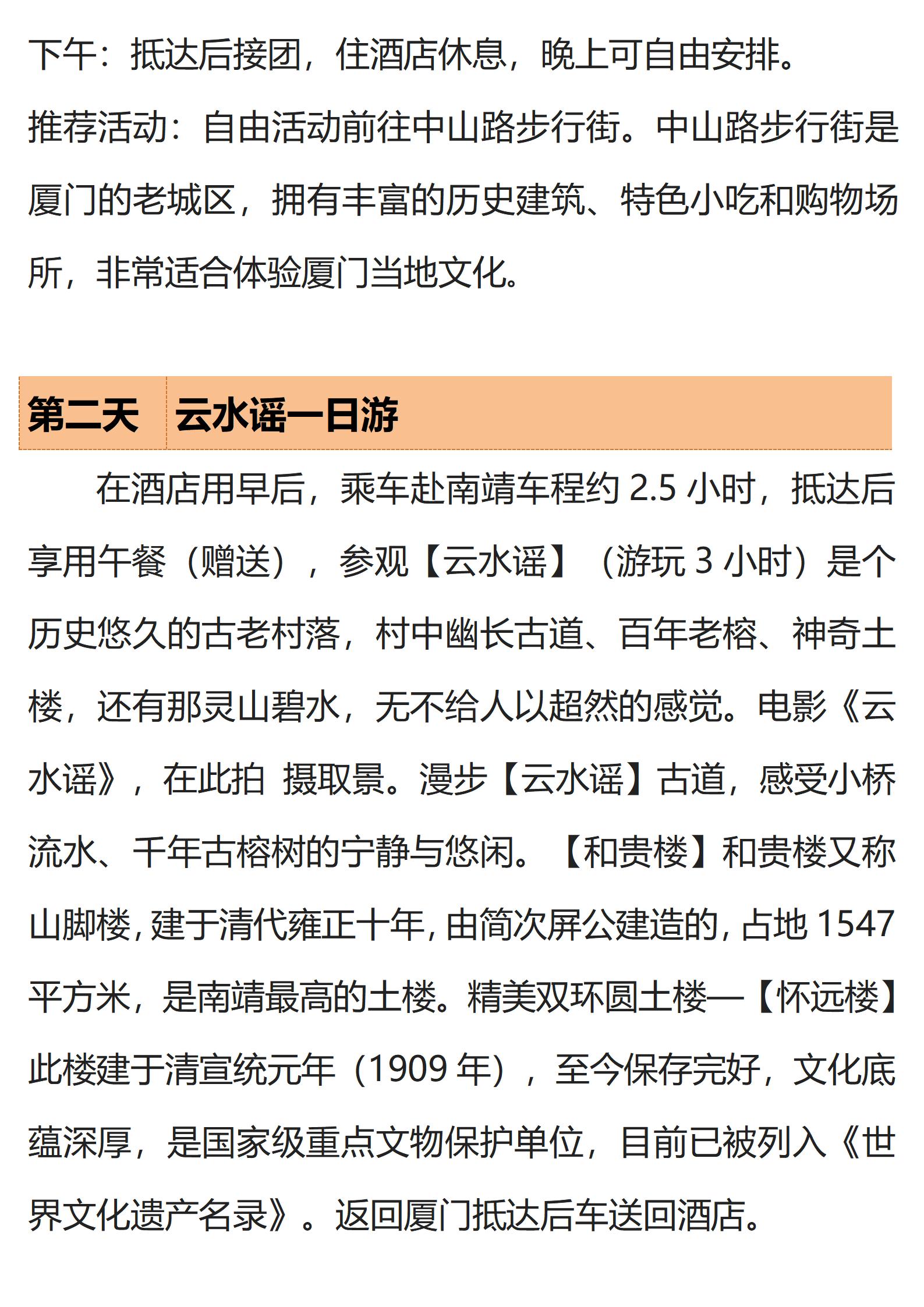 下午：抵达后接团，住酒店休息，晚上可自由安排。

推荐活动：自由活动前往中山路步行街。中山路步行街是厦门的老城区，拥有丰富的历史建筑、特色小吃和购物场所，非常适合体验厦门当地文化。

第二天　云水谣一日游

在酒店用早后，乘车赴南靖车程约 2.5 小时，抵达后享用午餐（赠送），参观【云水谣】（游玩 3 小时）是个历史悠久的古老村落，村中幽长古道、百年老榕、神奇土楼，还有那灵山碧水，无不给人以超然的感觉。电影《云水谣》，在此拍 摄取景。漫步【云水谣】古道，感受小桥流水、千年古榕树的宁静与悠闲。【和贵楼】和贵楼又称山脚楼，建于清代雍正十年，由简次屏公建造的，占地 1547 平方米，是南靖最高的土楼。精美双环圆土楼—【怀远楼】此楼建于清宣统元年（1909 年），至今保存完好，文化底蕴深厚，是国家级重点文物保护单位，目前已被列入《世界文化遗产名录》。返回厦门抵达后车送回酒店。